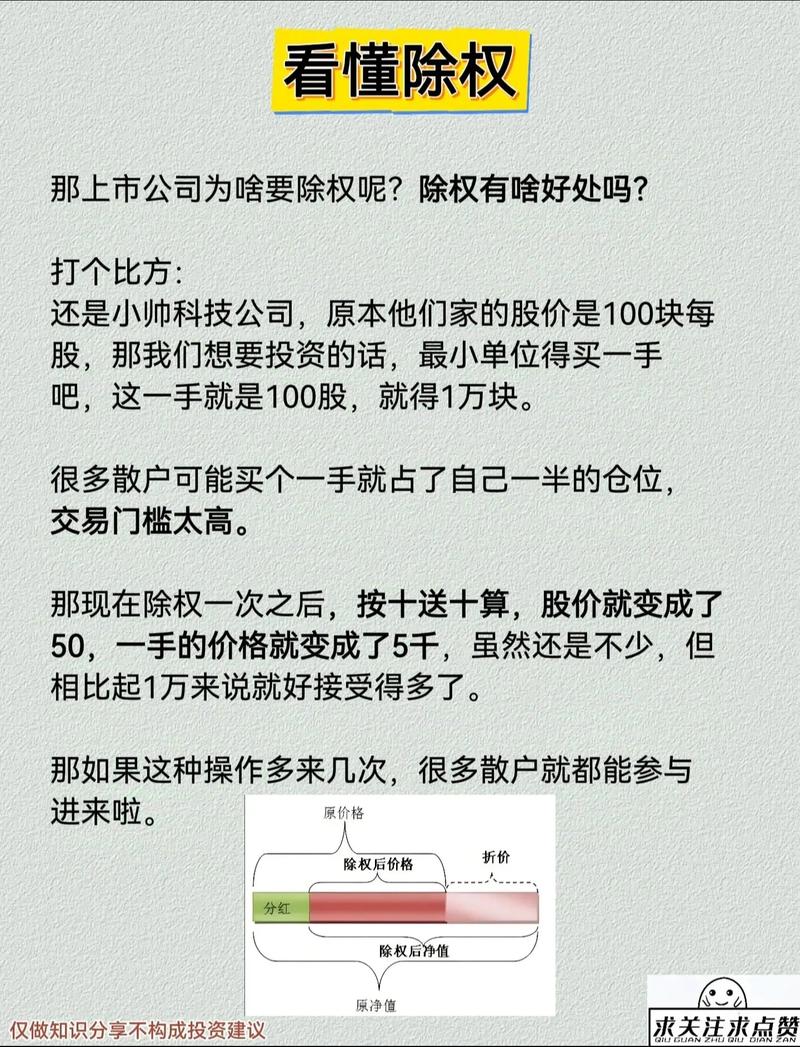 看懂除权

那上市公司为啥要除权呢？除权有啥好处吗？

打个比方：
还是小帅科技公司，原本他们家的股价是100块每股，那我们想要投资的话，最小单位得买一手吧，这一手就是100股，就得1万块。

很多散户可能买个一手就占了自己一半的仓位，交易门槛太高。

那现在除权一次之后，按十送十算，股价就变成了50，一手的价格就变成了5千，虽然还是不少，但相比起1万来说就好接受得多了。

那如果这种操作多来几次，很多散户就都能参与进来啦。

原价格
除权后价格
折价
分红
除权后净值
原净值

仅做知识分享不构成投资建议

求关注求点赞
QIU GUAN ZHU QIU DIAN ZAN